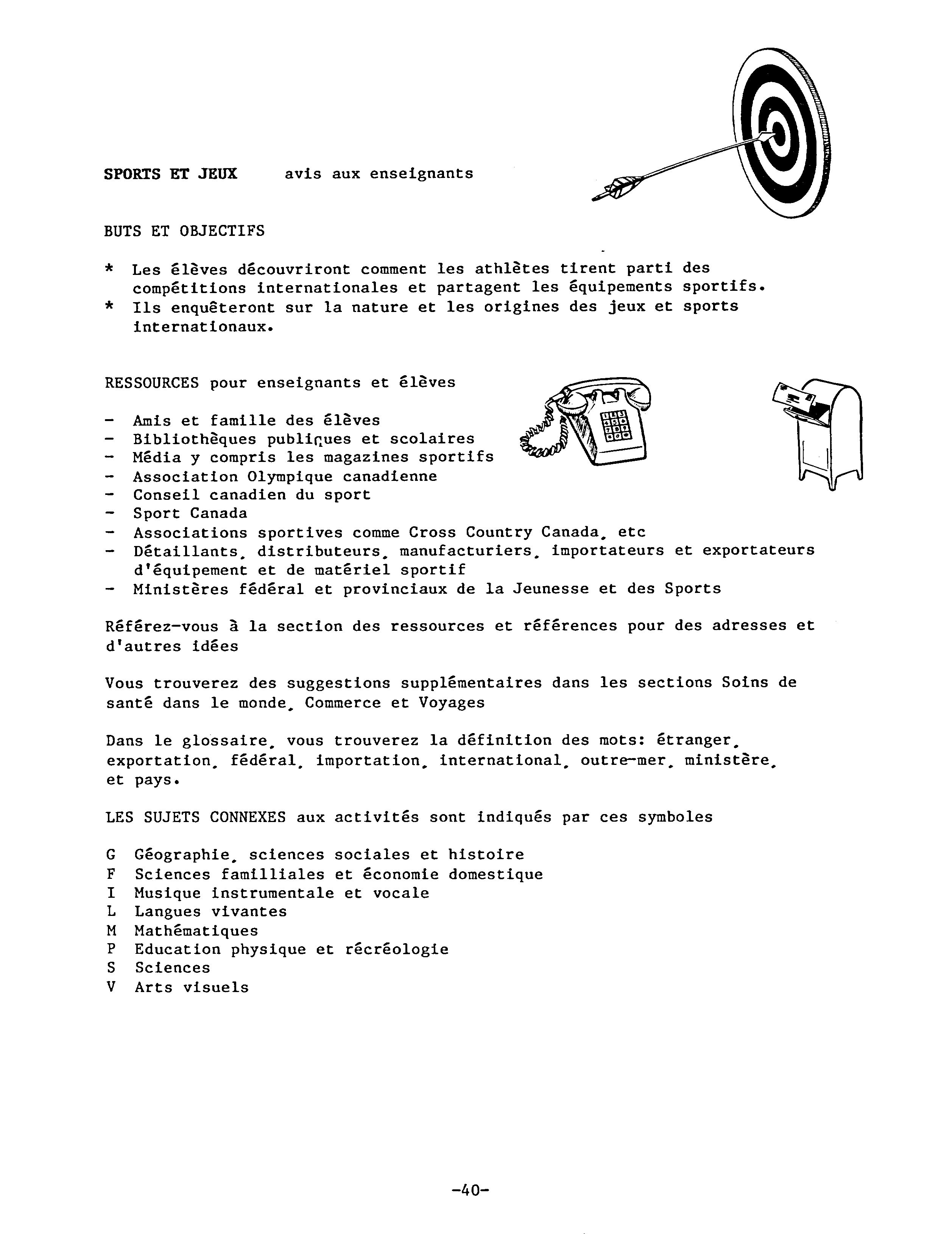 SPORTS ET JEUX avis aux enseignants

BUTS ET OBJECTIFS

* Les élèves découvriront comment les athlètes tirent parti des compétitions internationales et partagent les équipements sportifs.
* Ils enquêteront sur la nature et les origines des jeux et sports internationaux.

RESSOURCES pour enseignants et élèves

- Amis et famille des élèves
- Bibliothèques publiques et scolaires
- Média y compris les magazines sportifs
- Association Olympique canadienne
- Conseil canadien du sport
- Sport Canada
- Associations sportives comme Cross Country Canada, etc
- Détaillants, distributeurs, manufacturiers, importateurs et exportateurs d'équipement et de matériel sportif
- Ministères fédéral et provinciaux de la Jeunesse et des Sports

Référez-vous à la section des ressources et références pour des adresses et d'autres idées

Vous trouverez des suggestions supplémentaires dans les sections Soins de santé dans le monde, Commerce et Voyages

Dans le glossaire, vous trouverez la définition des mots: étranger, exportation, fédéral, importation, international, outre-mer, ministère, et pays.

LES SUJETS CONNEXES aux activités sont indiqués par ces symboles

G Géographie, sciences sociales et histoire
F Sciences familliales et économie domestique
I Musique instrumentale et vocale
L Langues vivantes
M Mathématiques
P Education physique et récréologie
S Sciences
V Arts visuels

-40-